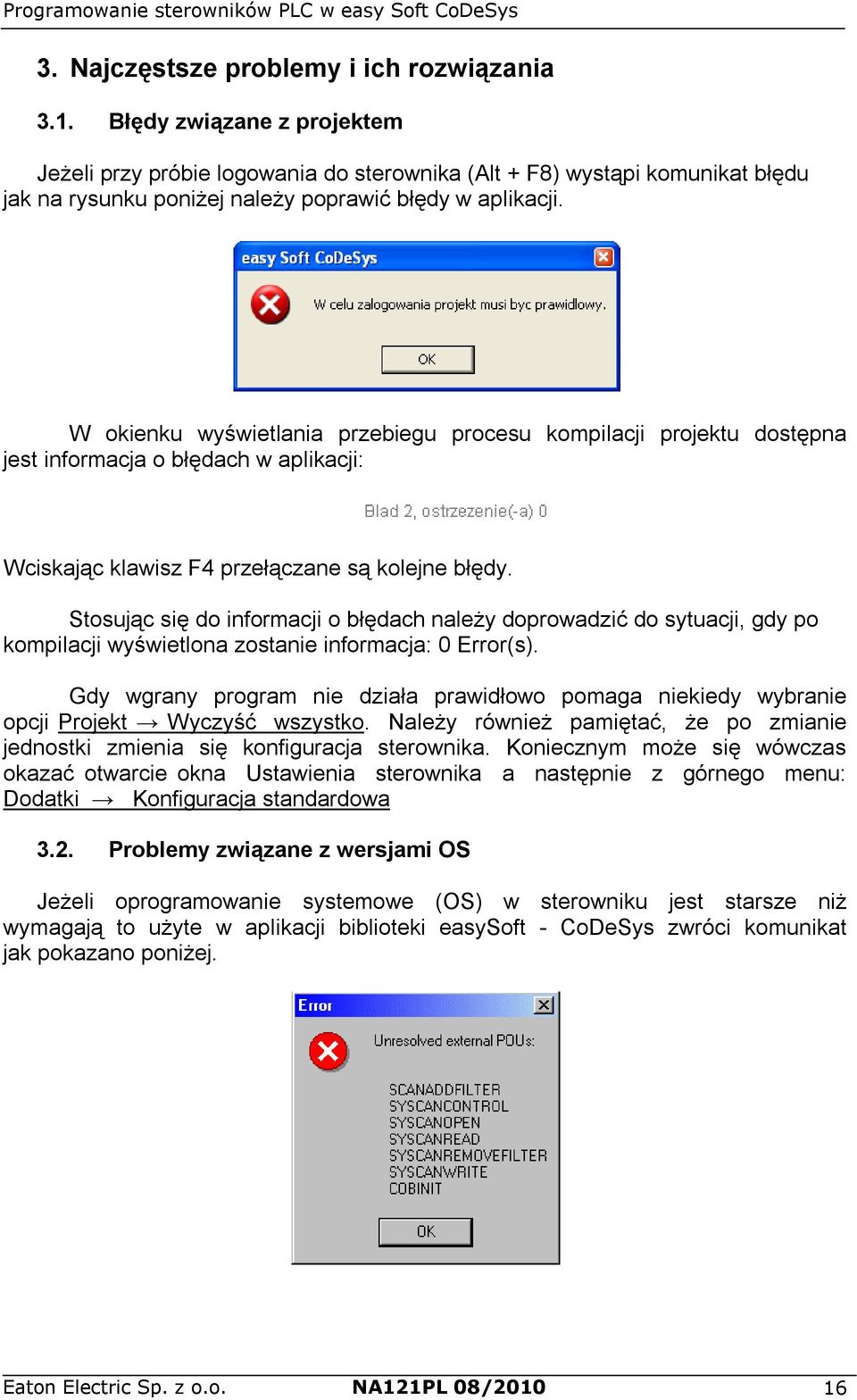 Programowanie sterowników PLC w easy Soft CoDeSys

3. Najczęstsze problemy i ich rozwiązania

3.1. Błędy związane z projektem

Jeżeli przy próbie logowania do sterownika (Alt + F8) wystąpi komunikat błędu jak na rysunku poniżej należy poprawić błędy w aplikacji.

easy Soft CoDeSys

W celu zalogowania projekt musi byc prawidlowy.

OK

W okienku wyświetlania przebiegu procesu kompilacji projektu dostępna jest informacja o błędach w aplikacji:

Blad 2, ostrzezenie(-a) 0

Wciskając klawisz F4 przełączane są kolejne błędy.

Stosując się do informacji o błędach należy doprowadzić do sytuacji, gdy po kompilacji wyświetlona zostanie informacja: 0 Error(s).

Gdy wgrany program nie działa prawidłowo pomaga niekiedy wybranie opcji Projekt → Wyczyść wszystko. Należy również pamiętać, że po zmianie jednostki zmienia się konfiguracja sterownika. Koniecznym może się wówczas okazać otwarcie okna Ustawienia sterownika a następnie z górnego menu: Dodatki → Konfiguracja standardowa

3.2. Problemy związane z wersjami OS

Jeżeli oprogramowanie systemowe (OS) w sterowniku jest starsze niż wymagają to użyte w aplikacji biblioteki easySoft - CoDeSys zwróci komunikat jak pokazano poniżej.

Error

Unresolved external POUs:

SCANADDFILTER
SYSCANCONTROL
SYSCANOPEN
SYSCANREAD
SYSCANREMOVEFILTER
SYSCANWRITE
COBINIT

OK

Eaton Electric Sp. z o.o. NA121PL 08/2010 16